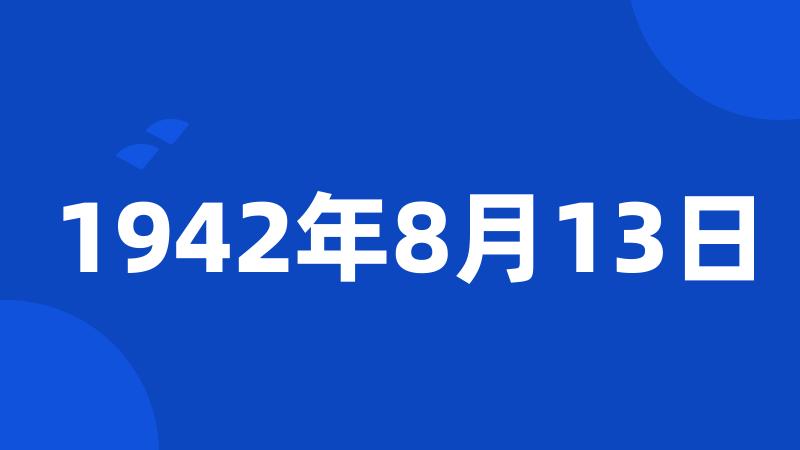 1942年8月13日